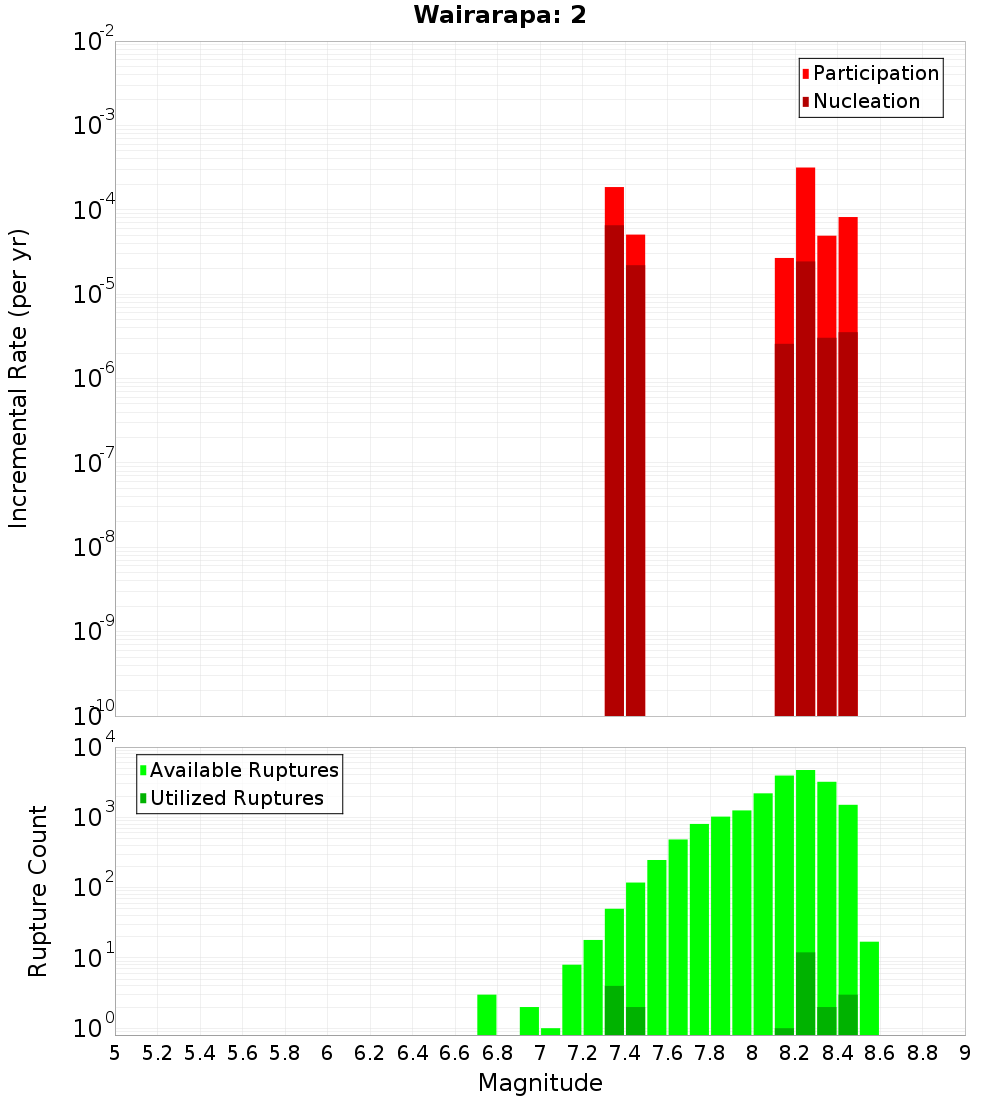 Wairarapa: 2

Participation
Nucleation

Incremental Rate (per yr)

$10^{-2}$
$10^{-3}$
$10^{-4}$
$10^{-5}$
$10^{-6}$
$10^{-7}$
$10^{-8}$
$10^{-9}$
$10^{-10}$

Available Ruptures
Utilized Ruptures

Rupture Count

$10^{4}$
$10^{3}$
$10^{2}$
$10^{1}$
$10^{0}$

5 5.2 5.4 5.6 5.8 6 6.2 6.4 6.6 6.8 7 7.2 7.4 7.6 7.8 8 8.2 8.4 8.6 8.8 9

Magnitude